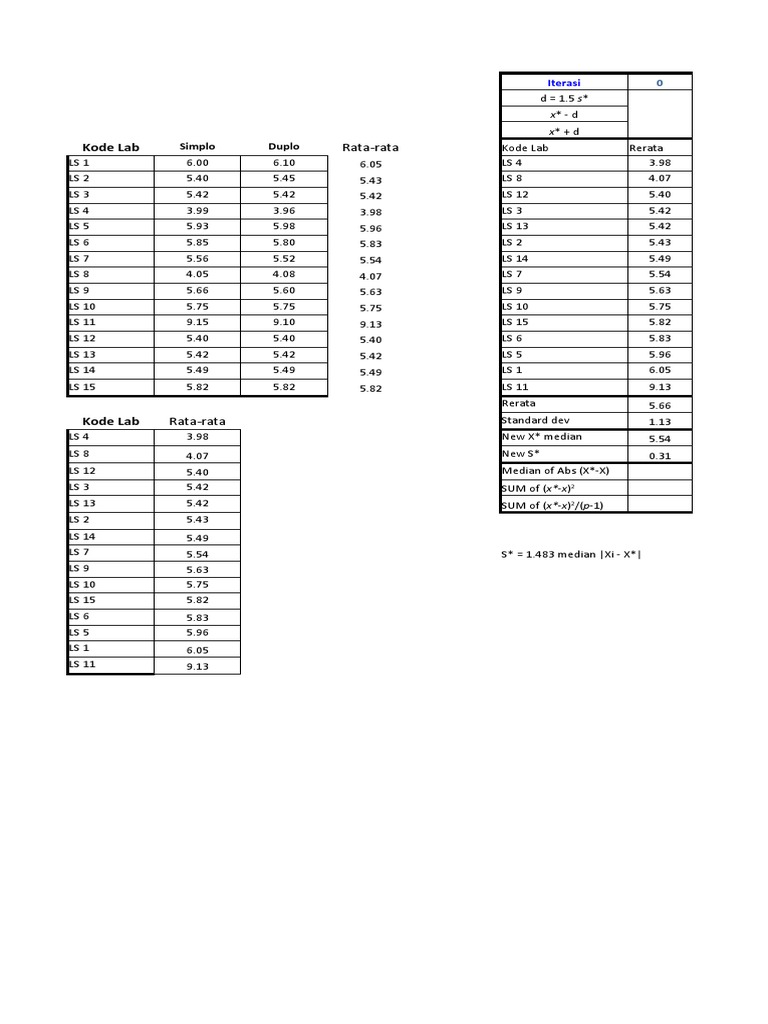 | Kode Lab | Simplo | Duplo | Rata-rata |
|---|---|---|---|
| LS 1 | 6.00 | 6.10 | 6.05 |
| LS 2 | 5.40 | 5.45 | 5.43 |
| LS 3 | 5.42 | 5.42 | 5.42 |
| LS 4 | 3.99 | 3.96 | 3.98 |
| LS 5 | 5.93 | 5.98 | 5.96 |
| LS 6 | 5.85 | 5.80 | 5.83 |
| LS 7 | 5.56 | 5.52 | 5.54 |
| LS 8 | 4.05 | 4.08 | 4.07 |
| LS 9 | 5.66 | 5.60 | 5.63 |
| LS 10 | 5.75 | 5.75 | 5.75 |
| LS 11 | 9.15 | 9.10 | 9.13 |
| LS 12 | 5.40 | 5.40 | 5.40 |
| LS 13 | 5.42 | 5.42 | 5.42 |
| LS 14 | 5.49 | 5.49 | 5.49 |
| LS 15 | 5.82 | 5.82 | 5.82 |

| Kode Lab | Rata-rata |
|---|---|
| LS 4 | 3.98 |
| LS 8 | 4.07 |
| LS 12 | 5.40 |
| LS 3 | 5.42 |
| LS 13 | 5.42 |
| LS 2 | 5.43 |
| LS 14 | 5.49 |
| LS 7 | 5.54 |
| LS 9 | 5.63 |
| LS 10 | 5.75 |
| LS 15 | 5.82 |
| LS 6 | 5.83 |
| LS 5 | 5.96 |
| LS 1 | 6.05 |
| LS 11 | 9.13 |

| Iterasi | 0 |
|---|---|
| d = 1.5 $s^*$ | |
| $x^*$ - d | |
| $x^*$ + d | |
| Kode Lab | Rerata |
| LS 4 | 3.98 |
| LS 8 | 4.07 |
| LS 12 | 5.40 |
| LS 3 | 5.42 |
| LS 13 | 5.42 |
| LS 2 | 5.43 |
| LS 14 | 5.49 |
| LS 7 | 5.54 |
| LS 9 | 5.63 |
| LS 10 | 5.75 |
| LS 15 | 5.82 |
| LS 6 | 5.83 |
| LS 5 | 5.96 |
| LS 1 | 6.05 |
| LS 11 | 9.13 |
| Rerata | 5.66 |
| Standard dev | 1.13 |
| New X* median | 5.54 |
| New S* | 0.31 |
| Median of Abs (X*-X) | |
| SUM of $(x^*-x)^2$ | |
| SUM of $(x^*-x)^2/(p-1)$ | |

S* = 1.483 median |Xi - X*|